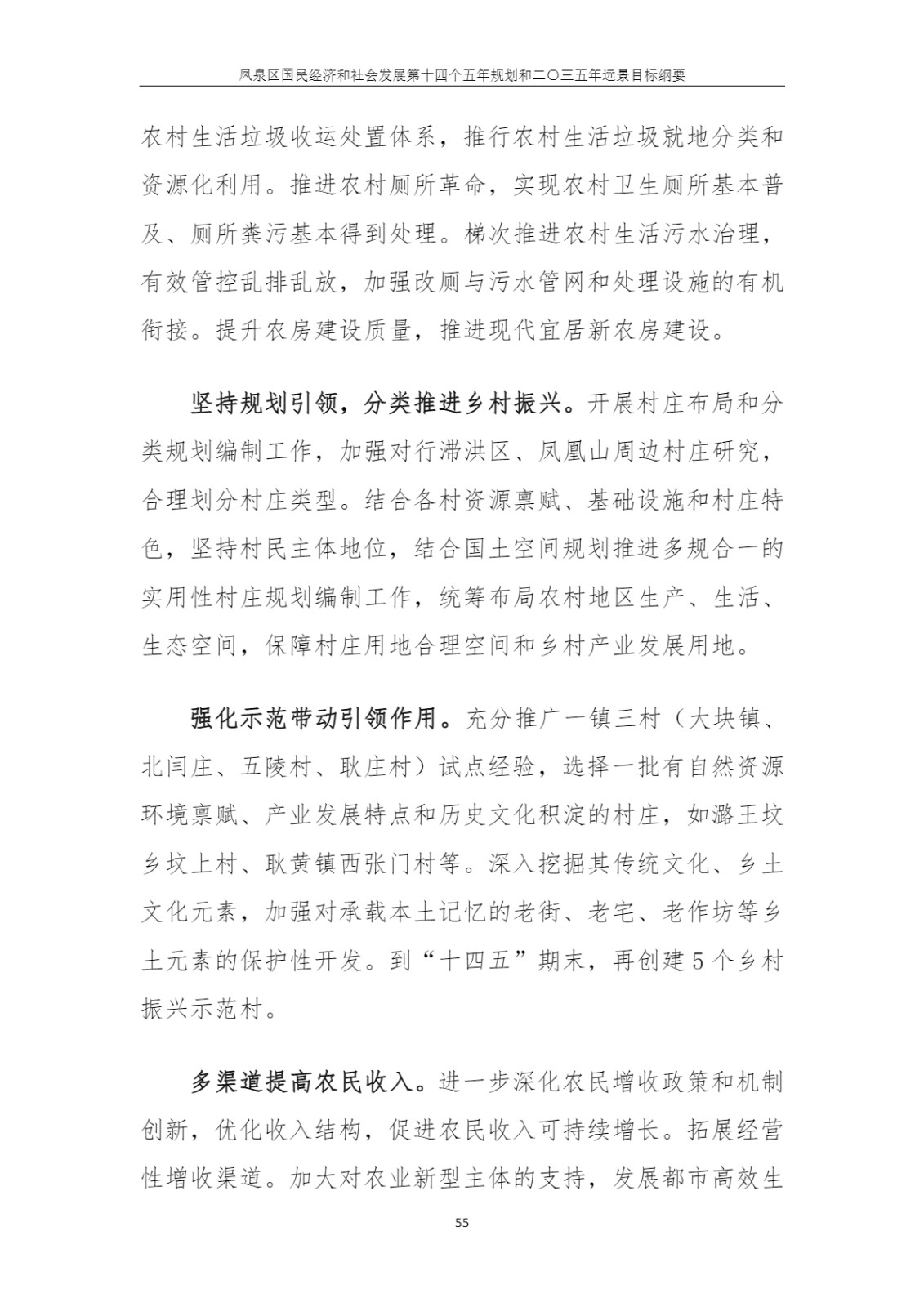 凤泉区国民经济和社会发展第十四个五年规划和二〇三五年远景目标纲要

农村生活垃圾收运处置体系，推行农村生活垃圾就地分类和资源化利用。推进农村厕所革命，实现农村卫生厕所基本普及、厕所粪污基本得到处理。梯次推进农村生活污水治理，有效管控乱排乱放，加强改厕与污水管网和处理设施的有机衔接。提升农房建设质量，推进现代宜居新农房建设。

坚持规划引领，分类推进乡村振兴。开展村庄布局和分类规划编制工作，加强对行滞洪区、凤凰山周边村庄研究，合理划分村庄类型。结合各村资源禀赋、基础设施和村庄特色，坚持村民主体地位，结合国土空间规划推进多规合一的实用性村庄规划编制工作，统筹布局农村地区生产、生活、生态空间，保障村庄用地合理空间和乡村产业发展用地。

强化示范带动引领作用。充分推广一镇三村（大块镇、北闫庄、五陵村、耿庄村）试点经验，选择一批有自然资源环境禀赋、产业发展特点和历史文化积淀的村庄，如潞王坟乡坟上村、耿黄镇西张门村等。深入挖掘其传统文化、乡土文化元素，加强对承载本土记忆的老街、老宅、老作坊等乡土元素的保护性开发。到“十四五”期末，再创建5个乡村振兴示范村。

多渠道提高农民收入。进一步深化农民增收政策和机制创新，优化收入结构，促进农民收入可持续增长。拓展经营性增收渠道。加大对农业新型主体的支持，发展都市高效生

55